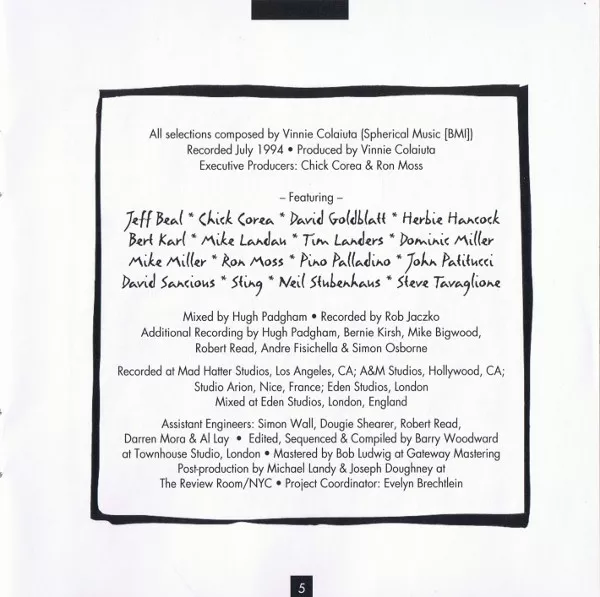 All selections composed by Vinnie Colaiuta (Spherical Music [BMI])
Recorded July 1994 • Produced by Vinnie Colaiuta
Executive Producers: Chick Corea & Ron Moss

– Featuring –

Jeff Beal * Chick Corea * David Goldblatt * Herbie Hancock
Bert Karl * Mike Landau * Tim Landers * Dominic Miller
Mike Miller * Ron Moss * Pino Palladino * John Patitucci
David Sancious * Sting * Neil Stubenhaus * Steve Tavaglione

Mixed by Hugh Padgham • Recorded by Rob Jaczko
Additional Recording by Hugh Padgham, Bernie Kirsh, Mike Bigwood,
Robert Read, Andre Fisichella & Simon Osborne

Recorded at Mad Hatter Studios, Los Angeles, CA; A&M Studios, Hollywood, CA;
Studio Arion, Nice, France; Eden Studios, London
Mixed at Eden Studios, London, England

Assistant Engineers: Simon Wall, Dougie Shearer, Robert Read,
Darren Mora & Al Lay • Edited, Sequenced & Compiled by Barry Woodward
at Townhouse Studio, London • Mastered by Bob Ludwig at Gateway Mastering
Post-production by Michael Landy & Joseph Doughney at
The Review Room/NYC • Project Coordinator: Evelyn Brechtlein

5